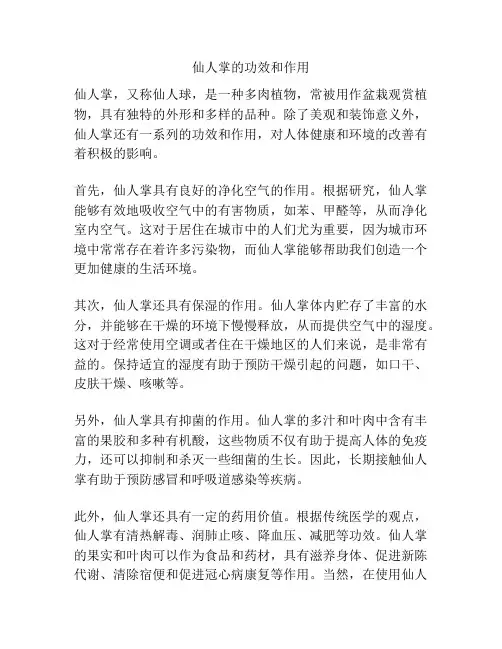 仙人掌的功效和作用

仙人掌，又称仙人球，是一种多肉植物，常被用作盆栽观赏植物，具有独特的外形和多样的品种。除了美观和装饰意义外，仙人掌还有一系列的功效和作用，对人体健康和环境的改善有着积极的影响。

首先，仙人掌具有良好的净化空气的作用。根据研究，仙人掌能够有效地吸收空气中的有害物质，如苯、甲醛等，从而净化室内空气。这对于居住在城市中的人们尤为重要，因为城市环境中常常存在着许多污染物，而仙人掌能够帮助我们创造一个更加健康的生活环境。

其次，仙人掌还具有保湿的作用。仙人掌体内贮存了丰富的水分，并能够在干燥的环境下慢慢释放，从而提供空气中的湿度。这对于经常使用空调或者住在干燥地区的人们来说，是非常有益的。保持适宜的湿度有助于预防干燥引起的问题，如口干、皮肤干燥、咳嗽等。

另外，仙人掌具有抑菌的作用。仙人掌的多汁和叶肉中含有丰富的果胶和多种有机酸，这些物质不仅有助于提高人体的免疫力，还可以抑制和杀灭一些细菌的生长。因此，长期接触仙人掌有助于预防感冒和呼吸道感染等疾病。

此外，仙人掌还具有一定的药用价值。根据传统医学的观点，仙人掌有清热解毒、润肺止咳、降血压、减肥等功效。仙人掌的果实和叶肉可以作为食品和药材，具有滋养身体、促进新陈代谢、清除宿便和促进冠心病康复等作用。当然，在使用仙人